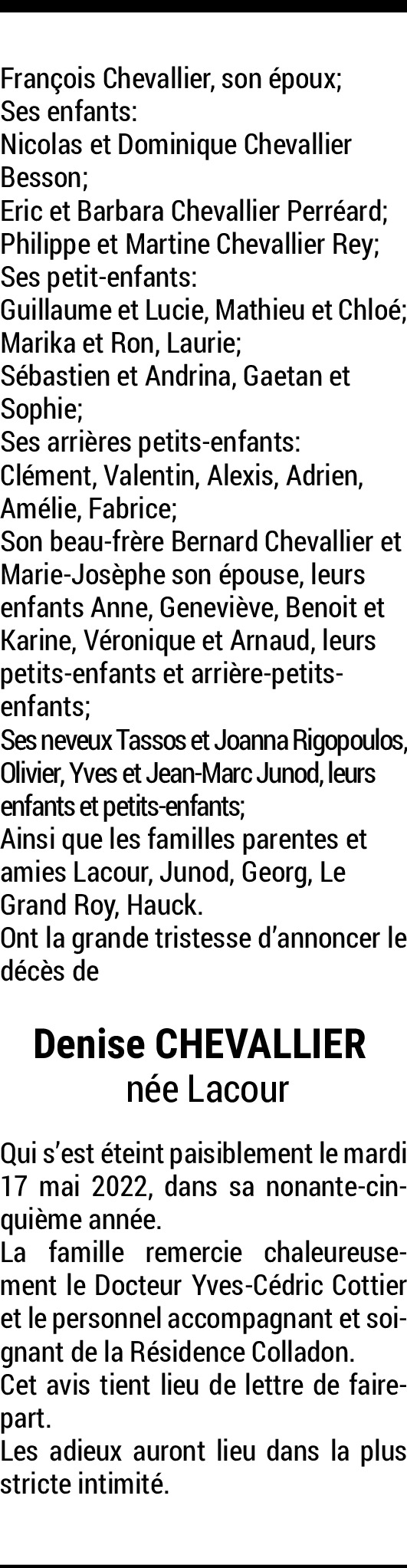 François Chevallier, son époux;
Ses enfants:
Nicolas et Dominique Chevallier Besson;
Eric et Barbara Chevallier Perréard;
Philippe et Martine Chevallier Rey;
Ses petit-enfants:
Guillaume et Lucie, Mathieu et Chloé;
Marika et Ron, Laurie;
Sébastien et Andrina, Gaetan et Sophie;
Ses arrières petits-enfants:
Clément, Valentin, Alexis, Adrien, Amélie, Fabrice;
Son beau-frère Bernard Chevallier et Marie-Josèphe son épouse, leurs enfants Anne, Geneviève, Benoit et Karine, Véronique et Arnaud, leurs petits-enfants et arrière-petits-enfants;
Ses neveux Tassos et Joanna Rigopoulos, Olivier, Yves et Jean-Marc Junod, leurs enfants et petits-enfants;
Ainsi que les familles parentes et amies Lacour, Junod, Georg, Le Grand Roy, Hauck.
Ont la grande tristesse d'annoncer le décès de

Denise CHEVALLIER
née Lacour

Qui s'est éteint paisiblement le mardi 17 mai 2022, dans sa nonante-cinquième année.
La famille remercie chaleureusement le Docteur Yves-Cédric Cottier et le personnel accompagnant et soignant de la Résidence Colladon.
Cet avis tient lieu de lettre de faire-part.
Les adieux auront lieu dans la plus stricte intimité.